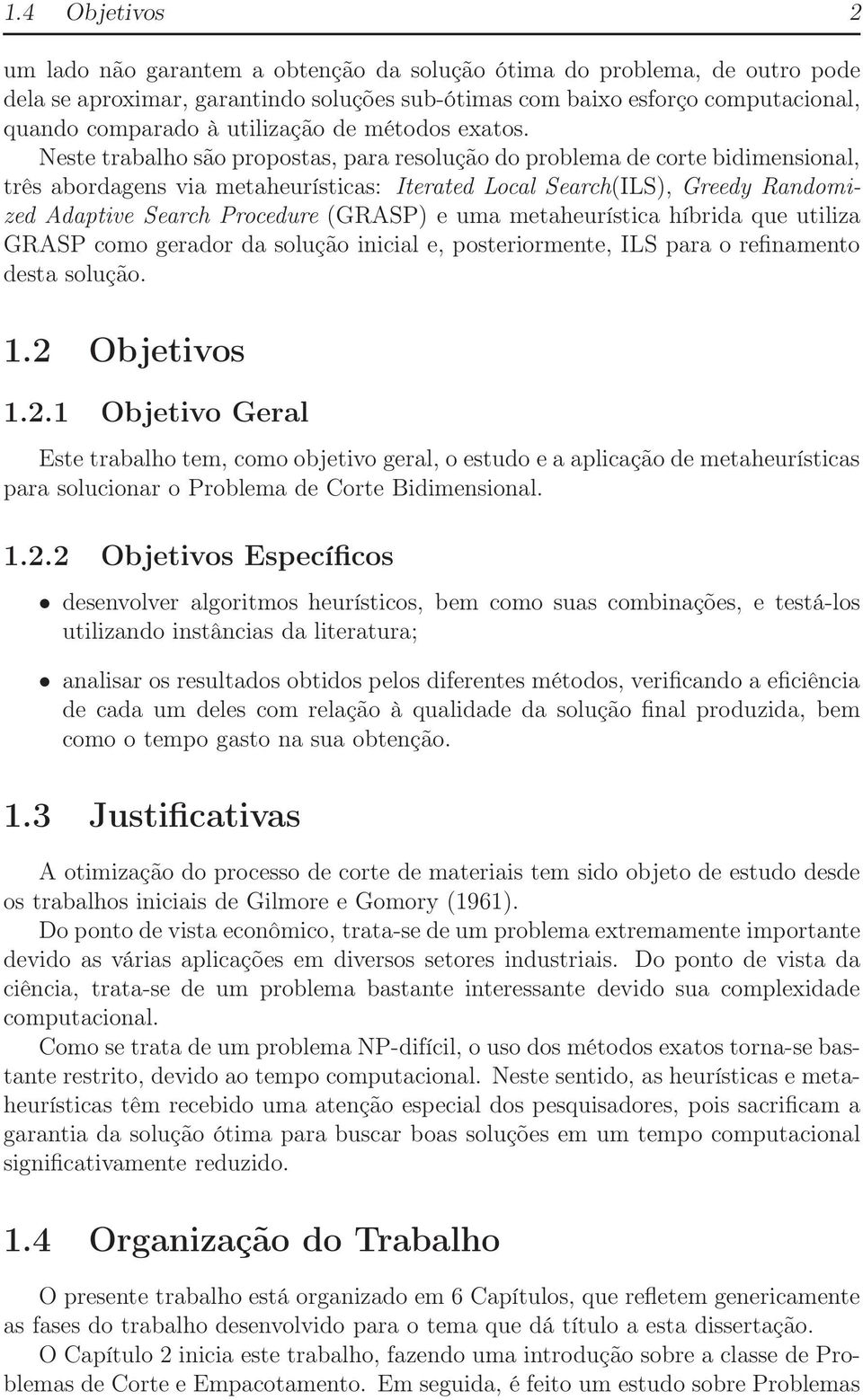 1.4 Objetivos 2

um lado não garantem a obtenção da solução ótima do problema, de outro pode dela se aproximar, garantindo soluções sub-ótimas com baixo esforço computacional, quando comparado à utilização de métodos exatos.

Neste trabalho são propostas, para resolução do problema de corte bidimensional, três abordagens via metaheurísticas: Iterated Local Search(ILS), Greedy Randomized Adaptive Search Procedure (GRASP) e uma metaheurística híbrida que utiliza GRASP como gerador da solução inicial e, posteriormente, ILS para o refinamento desta solução.

1.2 Objetivos

1.2.1 Objetivo Geral

Este trabalho tem, como objetivo geral, o estudo e a aplicação de metaheurísticas para solucionar o Problema de Corte Bidimensional.

1.2.2 Objetivos Específicos

• desenvolver algoritmos heurísticos, bem como suas combinações, e testá-los utilizando instâncias da literatura;

• analisar os resultados obtidos pelos diferentes métodos, verificando a eficiência de cada um deles com relação à qualidade da solução final produzida, bem como o tempo gasto na sua obtenção.

1.3 Justificativas

A otimização do processo de corte de materiais tem sido objeto de estudo desde os trabalhos iniciais de Gilmore e Gomory (1961).

Do ponto de vista econômico, trata-se de um problema extremamente importante devido as várias aplicações em diversos setores industriais. Do ponto de vista da ciência, trata-se de um problema bastante interessante devido sua complexidade computacional.

Como se trata de um problema NP-difícil, o uso dos métodos exatos torna-se bastante restrito, devido ao tempo computacional. Neste sentido, as heurísticas e metaheurísticas têm recebido uma atenção especial dos pesquisadores, pois sacrificam a garantia da solução ótima para buscar boas soluções em um tempo computacional significativamente reduzido.

1.4 Organização do Trabalho

O presente trabalho está organizado em 6 Capítulos, que refletem genericamente as fases do trabalho desenvolvido para o tema que dá título a esta dissertação.

O Capítulo 2 inicia este trabalho, fazendo uma introdução sobre a classe de Problemas de Corte e Empacotamento. Em seguida, é feito um estudo sobre Problemas